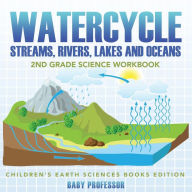 WATERCYCLE
STREAMS, RIVERS, LAKES AND OCEANS
2ND GRADE SCIENCE WORKBOOK

CHILDREN'S EARTH SCIENCES BOOKS EDITION
BABY PROFESSOR